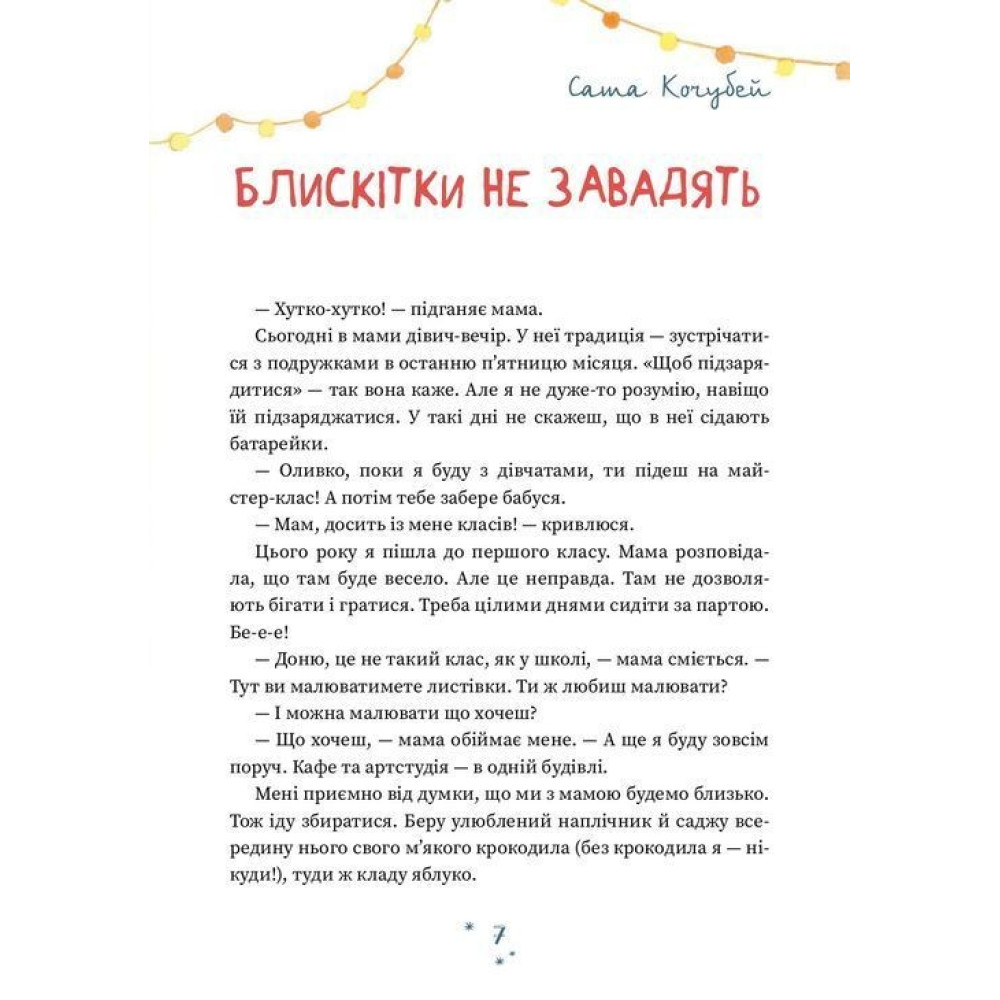 Саша Кочубей

БЛИСКІТКИ НЕ ЗАВАДЯТЬ

— Хутко-хутко! — підганяє мама.

Сьогодні в мами дівич-вечір. У неї традиція — зустрічатися з подружками в останню п'ятницю місяця. «Щоб підзарядитися» — так вона каже. Але я не дуже-то розумію, навіщо їй підзаряджатися. У такі дні не скажеш, що в неї сідають батарейки.

— Оливко, поки я буду з дівчатами, ти підеш на майстер-клас! А потім тебе забере бабуся.

— Мам, досить із мене класів! — кривлюся.

Цього року я пішла до першого класу. Мама розповідала, що там буде весело. Але це неправда. Там не дозволяють бігати і гратися. Треба цілими днями сидіти за партою. Бе-е-е!

— Доню, це не такий клас, як у школі, — мама сміється. — Тут ви малюватимете листівки. Ти ж любиш малювати?

— І можна малювати що хочеш?

— Що хочеш, — мама обіймає мене. — А ще я буду зовсім поруч. Кафе та артстудія — в одній будівлі.

Мені приємно від думки, що ми з мамою будемо близько. Тож іду збиратися. Беру улюблений наплічник й саджу всередину нього свого м'якого крокодила (без крокодила я — нікуди!), туди ж кладу яблуко.

7